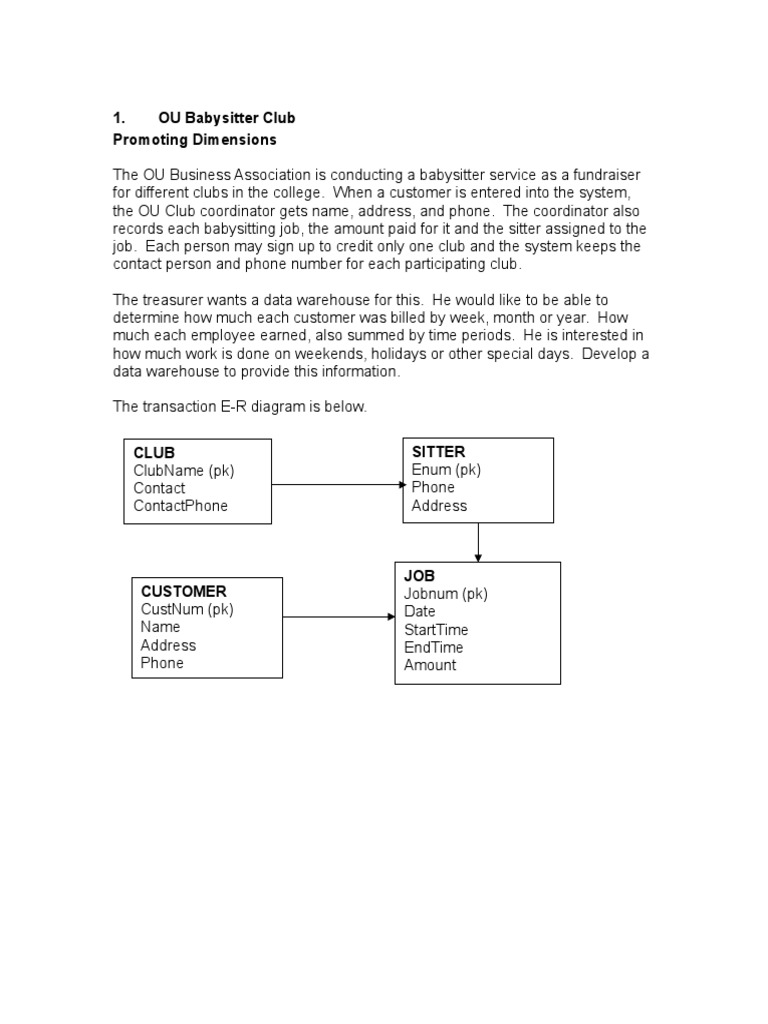 1. OU Babysitter Club
Promoting Dimensions

The OU Business Association is conducting a babysitter service as a fundraiser for different clubs in the college. When a customer is entered into the system, the OU Club coordinator gets name, address, and phone. The coordinator also records each babysitting job, the amount paid for it and the sitter assigned to the job. Each person may sign up to credit only one club and the system keeps the contact person and phone number for each participating club.

The treasurer wants a data warehouse for this. He would like to be able to determine how much each customer was billed by week, month or year. How much each employee earned, also summed by time periods. He is interested in how much work is done on weekends, holidays or other special days. Develop a data warehouse to provide this information.

The transaction E-R diagram is below.

CLUB
ClubName (pk)
Contact
ContactPhone

SITTER
Enum (pk)
Phone
Address

CUSTOMER
CustNum (pk)
Name
Address
Phone

JOB
Jobnum (pk)
Date
StartTime
EndTime
Amount